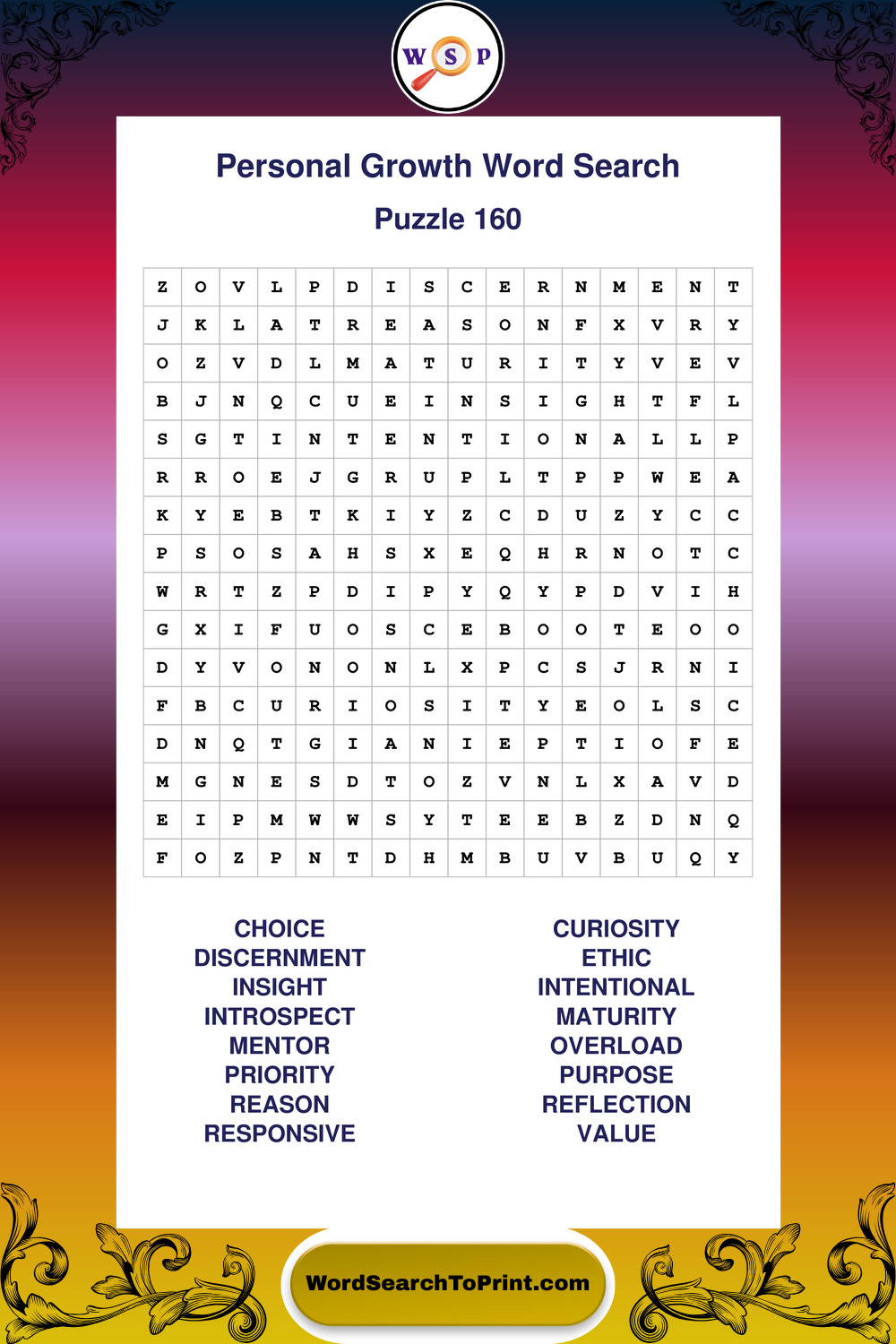 W S P

Personal Growth Word Search

Puzzle 160

| Z | O | V | L | P | D | I | S | C | E | R | N | M | E | N | T |
|---|---|---|---|---|---|---|---|---|---|---|---|---|---|---|---|
| J | K | L | A | T | R | E | A | S | O | N | F | X | V | R | Y |
| O | Z | V | D | L | M | A | T | U | R | I | T | Y | V | E | V |
| B | J | N | Q | C | U | E | I | N | S | I | G | H | T | F | L |
| S | G | T | I | N | T | E | N | T | I | O | N | A | L | L | P |
| R | R | O | E | J | G | R | U | P | L | T | P | P | W | E | A |
| K | Y | E | B | T | K | I | Y | Z | C | D | U | Z | Y | C | C |
| P | S | O | S | A | H | S | X | E | Q | H | R | N | O | T | C |
| W | R | T | Z | P | D | I | P | Y | Q | Y | P | D | V | I | H |
| G | X | I | F | U | O | S | C | E | B | O | O | T | E | O | O |
| D | Y | V | O | N | O | N | L | X | P | C | S | J | R | N | I |
| F | B | C | U | R | I | O | S | I | T | Y | E | O | L | S | C |
| D | N | Q | T | G | I | A | N | I | E | P | T | I | O | F | E |
| M | G | N | E | S | D | T | O | Z | V | N | L | X | A | V | D |
| E | I | P | M | W | W | S | Y | T | E | E | B | Z | D | N | Q |
| F | O | Z | P | N | T | D | H | M | B | U | V | B | U | Q | Y |

CHOICE
DISCERNMENT
INSIGHT
INTROSPECT
MENTOR
PRIORITY
REASON
RESPONSIVE

CURIOSITY
ETHIC
INTENTIONAL
MATURITY
OVERLOAD
PURPOSE
REFLECTION
VALUE

WordSearchToPrint.com